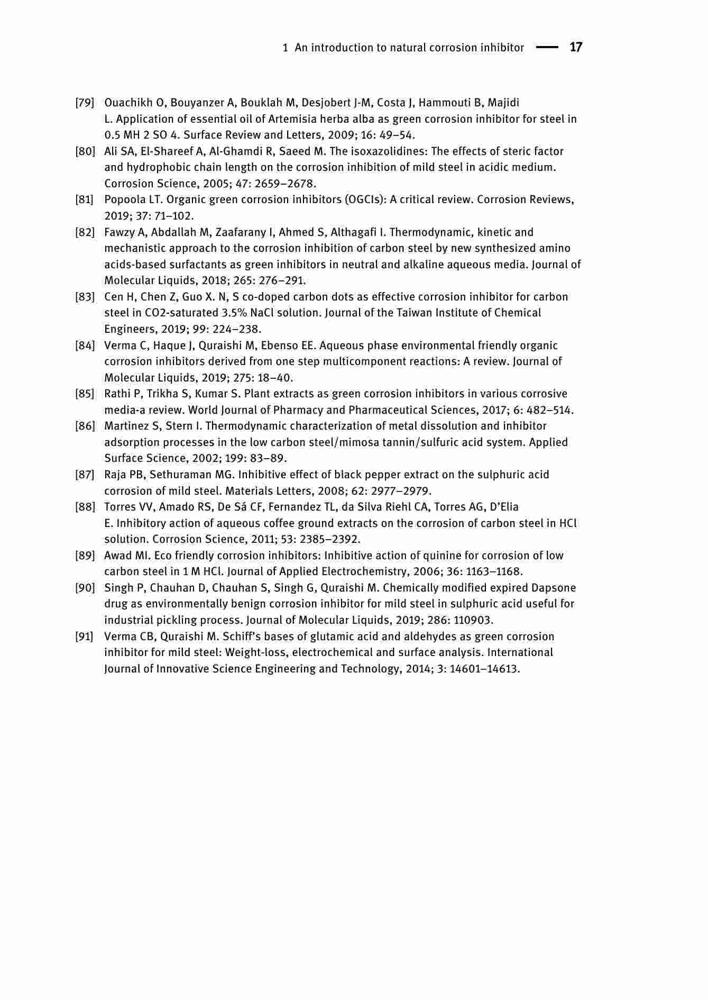 1 An introduction to natural corrosion inhibitor — 17

[79] Ouachikh O, Bouyanzer A, Bouklah M, Desjobert J-M, Costa J, Hammouti B, Majidi L. Application of essential oil of Artemisia herba alba as green corrosion inhibitor for steel in 0.5 MH 2 SO 4. Surface Review and Letters, 2009; 16: 49–54.

[80] Ali SA, El-Shareef A, Al-Ghamdi R, Saeed M. The isoxazolidines: The effects of steric factor and hydrophobic chain length on the corrosion inhibition of mild steel in acidic medium. Corrosion Science, 2005; 47: 2659–2678.

[81] Popoola LT. Organic green corrosion inhibitors (OGCIs): A critical review. Corrosion Reviews, 2019; 37: 71–102.

[82] Fawzy A, Abdallah M, Zaafarany I, Ahmed S, Althagafi I. Thermodynamic, kinetic and mechanistic approach to the corrosion inhibition of carbon steel by new synthesized amino acids-based surfactants as green inhibitors in neutral and alkaline aqueous media. Journal of Molecular Liquids, 2018; 265: 276–291.

[83] Cen H, Chen Z, Guo X. N, S co-doped carbon dots as effective corrosion inhibitor for carbon steel in CO2-saturated 3.5% NaCl solution. Journal of the Taiwan Institute of Chemical Engineers, 2019; 99: 224–238.

[84] Verma C, Haque J, Quraishi M, Ebenso EE. Aqueous phase environmental friendly organic corrosion inhibitors derived from one step multicomponent reactions: A review. Journal of Molecular Liquids, 2019; 275: 18–40.

[85] Rathi P, Trikha S, Kumar S. Plant extracts as green corrosion inhibitors in various corrosive media-a review. World Journal of Pharmacy and Pharmaceutical Sciences, 2017; 6: 482–514.

[86] Martinez S, Stern I. Thermodynamic characterization of metal dissolution and inhibitor adsorption processes in the low carbon steel/mimosa tannin/sulfuric acid system. Applied Surface Science, 2002; 199: 83–89.

[87] Raja PB, Sethuraman MG. Inhibitive effect of black pepper extract on the sulphuric acid corrosion of mild steel. Materials Letters, 2008; 62: 2977–2979.

[88] Torres VV, Amado RS, De Sá CF, Fernandez TL, da Silva Riehl CA, Torres AG, D'Elia E. Inhibitory action of aqueous coffee ground extracts on the corrosion of carbon steel in HCl solution. Corrosion Science, 2011; 53: 2385–2392.

[89] Awad MI. Eco friendly corrosion inhibitors: Inhibitive action of quinine for corrosion of low carbon steel in 1 M HCl. Journal of Applied Electrochemistry, 2006; 36: 1163–1168.

[90] Singh P, Chauhan D, Chauhan S, Singh G, Quraishi M. Chemically modified expired Dapsone drug as environmentally benign corrosion inhibitor for mild steel in sulphuric acid useful for industrial pickling process. Journal of Molecular Liquids, 2019; 286: 110903.

[91] Verma CB, Quraishi M. Schiff's bases of glutamic acid and aldehydes as green corrosion inhibitor for mild steel: Weight-loss, electrochemical and surface analysis. International Journal of Innovative Science Engineering and Technology, 2014; 3: 14601–14613.